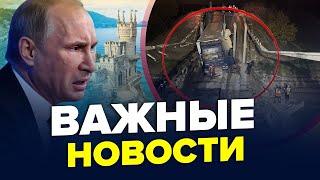 ВАЖНЫЕ
НОВОСТИ